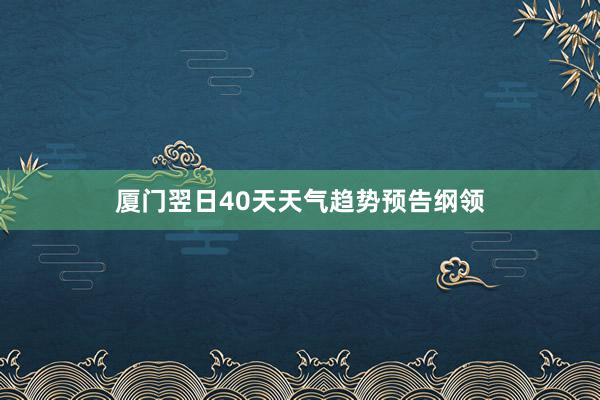 厦门翌日40天天气趋势预告纲领